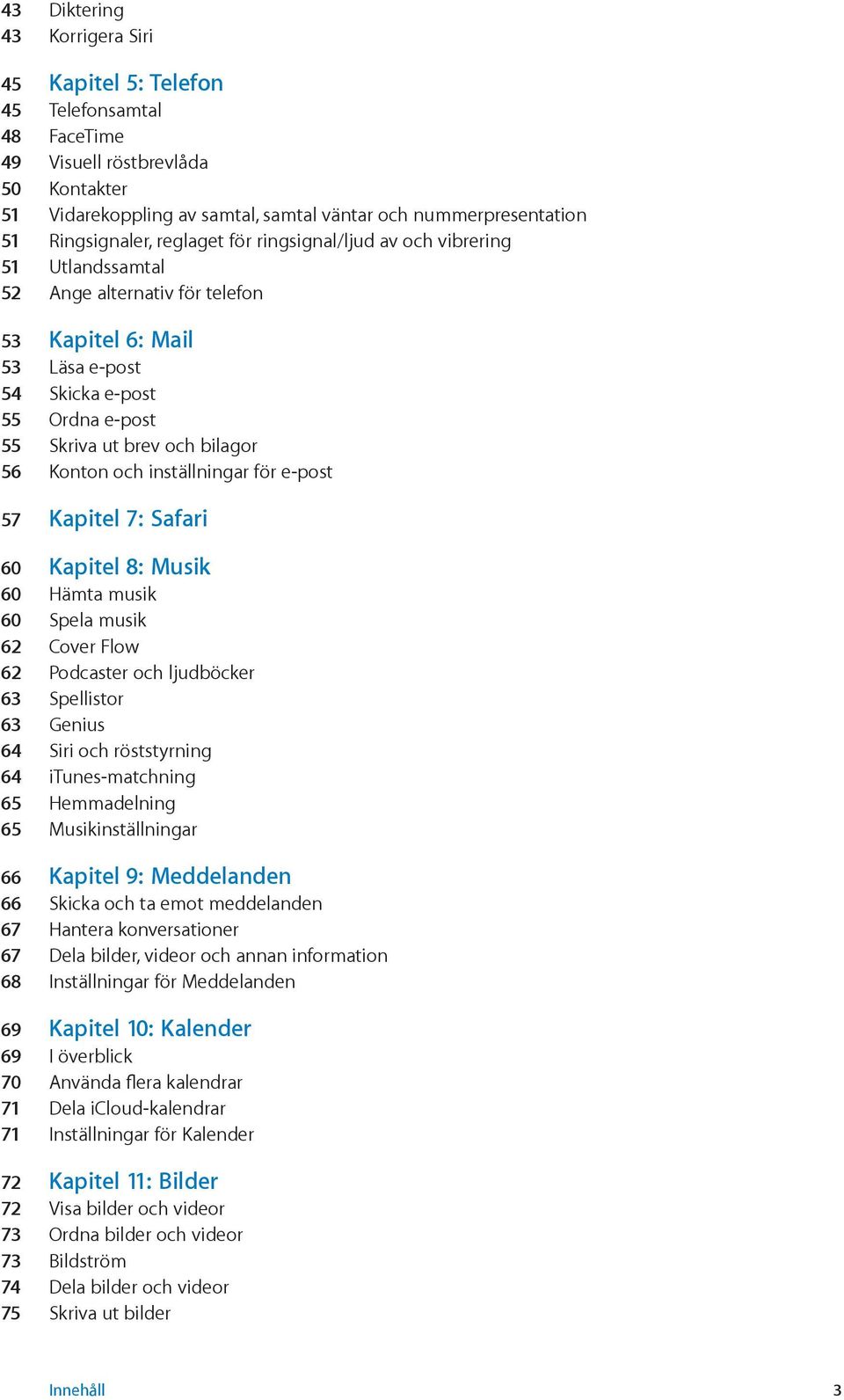 43 Diktering
43 Korrigera Siri

45 Kapitel 5: Telefon
45 Telefonsamtal
48 FaceTime
49 Visuell röstbrevlåda
50 Kontakter
51 Vidarekoppling av samtal, samtal väntar och nummerpresentation
51 Ringsignaler, reglaget för ringsignal/ljud av och vibrering
51 Utlandssamtal
52 Ange alternativ för telefon

53 Kapitel 6: Mail
53 Läsa e-post
54 Skicka e-post
55 Ordna e-post
55 Skriva ut brev och bilagor
56 Konton och inställningar för e-post

57 Kapitel 7: Safari

60 Kapitel 8: Musik
60 Hämta musik
60 Spela musik
62 Cover Flow
62 Podcaster och ljudböcker
63 Spellistor
63 Genius
64 Siri och röststyrning
64 iTunes-matchning
65 Hemmadelning
65 Musikinställningar

66 Kapitel 9: Meddelanden
66 Skicka och ta emot meddelanden
67 Hantera konversationer
67 Dela bilder, videor och annan information
68 Inställningar för Meddelanden

69 Kapitel 10: Kalender
69 I överblick
70 Använda flera kalendrar
71 Dela iCloud-kalendrar
71 Inställningar för Kalender

72 Kapitel 11: Bilder
72 Visa bilder och videor
73 Ordna bilder och videor
73 Bildström
74 Dela bilder och videor
75 Skriva ut bilder

Innehåll 3